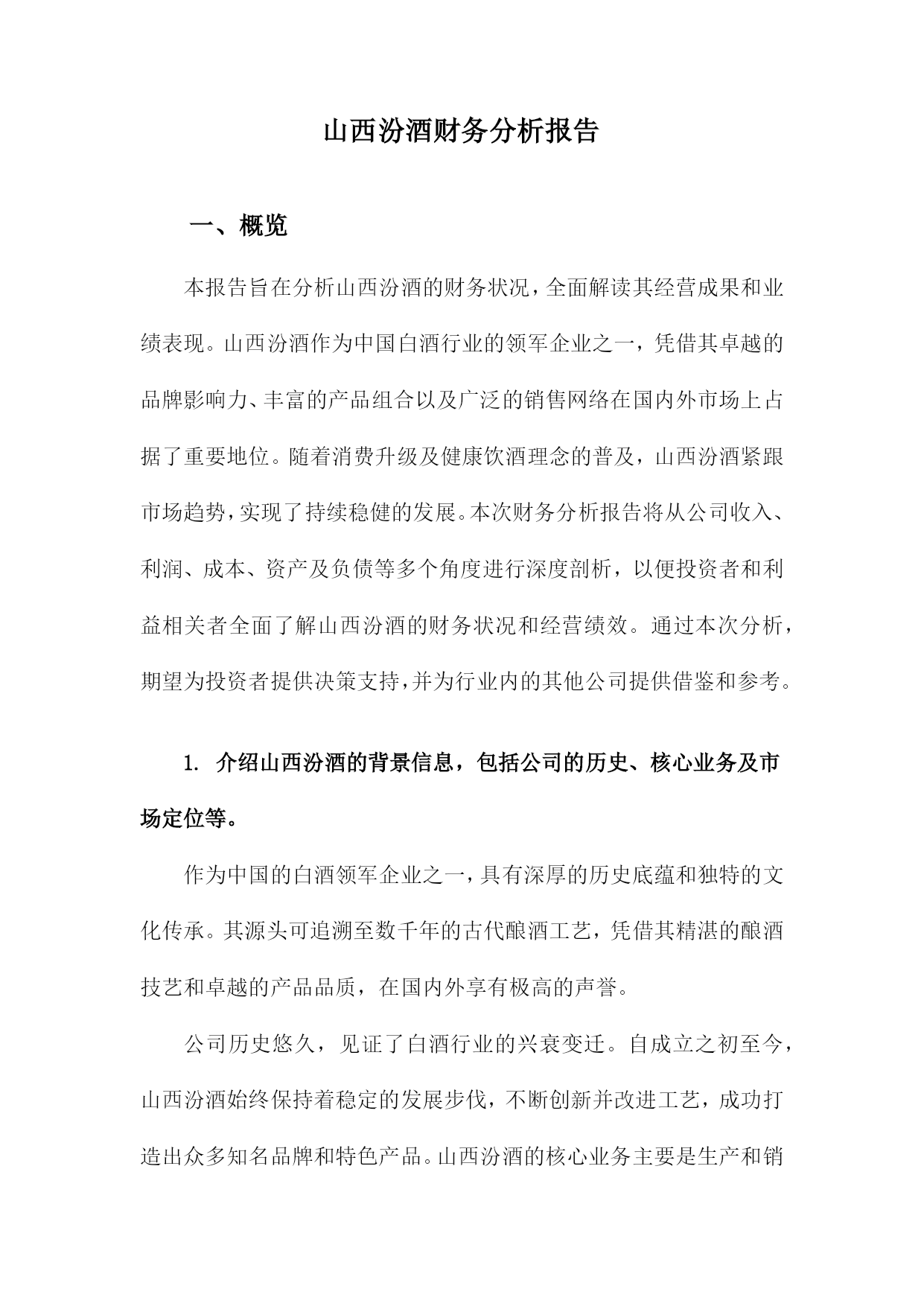 山西汾酒财务分析报告

一、概览

本报告旨在分析山西汾酒的财务状况，全面解读其经营成果和业绩表现。山西汾酒作为中国白酒行业的领军企业之一，凭借其卓越的品牌影响力、丰富的产品组合以及广泛的销售网络在国内外市场上占据了重要地位。随着消费升级及健康饮酒理念的普及，山西汾酒紧跟市场趋势，实现了持续稳健的发展。本次财务分析报告将从公司收入、利润、成本、资产及负债等多个角度进行深度剖析，以便投资者和利益相关者全面了解山西汾酒的财务状况和经营绩效。通过本次分析，期望为投资者提供决策支持，并为行业内的其他公司提供借鉴和参考。

1. 介绍山西汾酒的背景信息，包括公司的历史、核心业务及市场定位等。

作为中国的白酒领军企业之一，具有深厚的历史底蕴和独特的文化传承。其源头可追溯至数千年的古代酿酒工艺，凭借其精湛的酿酒技艺和卓越的产品品质，在国内外享有极高的声誉。

公司历史悠久，见证了白酒行业的兴衰变迁。自成立之初至今，山西汾酒始终保持着稳定的发展步伐，不断创新并改进工艺，成功打造出众多知名品牌和特色产品。山西汾酒的核心业务主要是生产和销